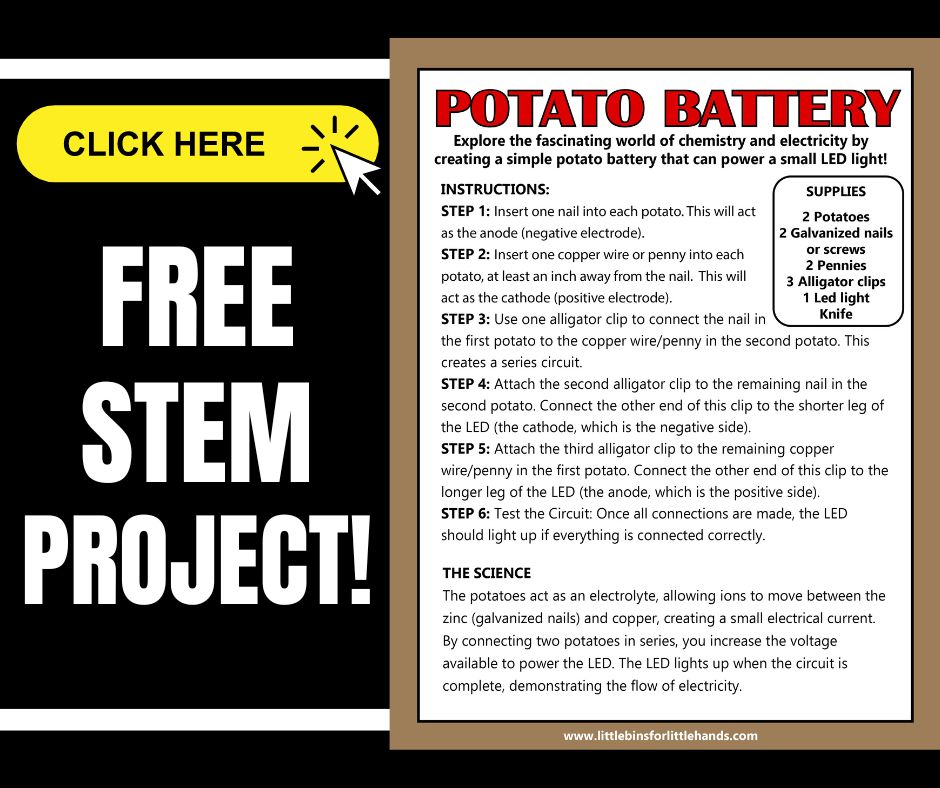 CLICK HERE

FREE STEM PROJECT!

POTATO BATTERY

Explore the fascinating world of chemistry and electricity by creating a simple potato battery that can power a small LED light!

SUPPLIES
2 Potatoes
2 Galvanized nails or screws
2 Pennies
3 Alligator clips
1 Led light
Knife

INSTRUCTIONS:
STEP 1: Insert one nail into each potato. This will act as the anode (negative electrode).
STEP 2: Insert one copper wire or penny into each potato, at least an inch away from the nail. This will act as the cathode (positive electrode).
STEP 3: Use one alligator clip to connect the nail in the first potato to the copper wire/penny in the second potato. This creates a series circuit.
STEP 4: Attach the second alligator clip to the remaining nail in the second potato. Connect the other end of this clip to the shorter leg of the LED (the cathode, which is the negative side).
STEP 5: Attach the third alligator clip to the remaining copper wire/penny in the first potato. Connect the other end of this clip to the longer leg of the LED (the anode, which is the positive side).
STEP 6: Test the Circuit: Once all connections are made, the LED should light up if everything is connected correctly.

THE SCIENCE
The potatoes act as an electrolyte, allowing ions to move between the zinc (galvanized nails) and copper, creating a small electrical current. By connecting two potatoes in series, you increase the voltage available to power the LED. The LED lights up when the circuit is complete, demonstrating the flow of electricity.

www.littlebinsforlittlehands.com